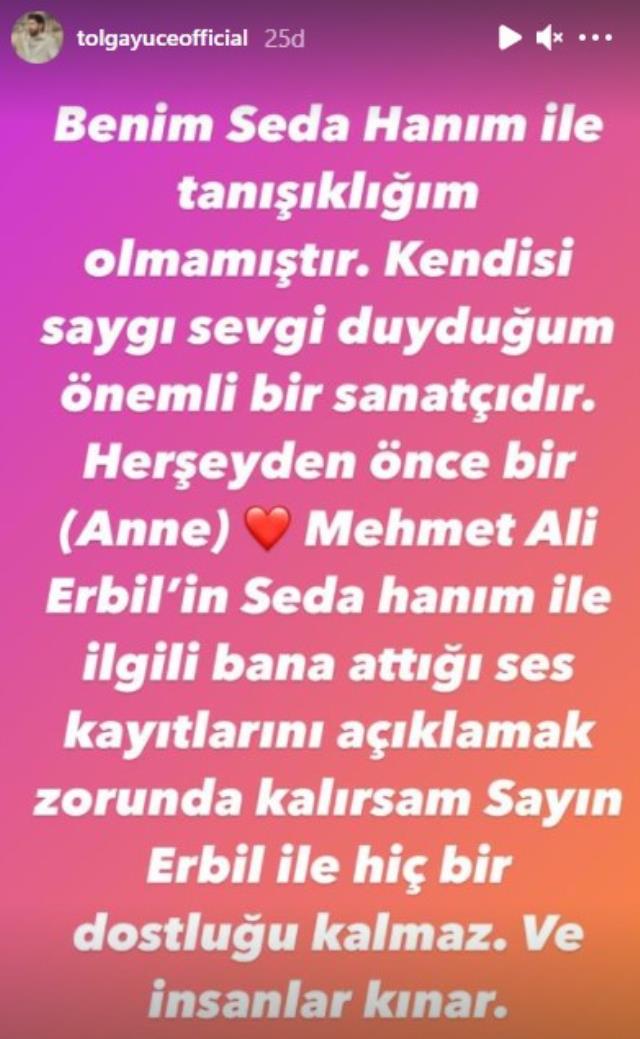 tolgayuceofficial 25d

Benim Seda Hanım ile tanışıklığım olmamıştır. Kendisi saygı sevgi duyduğum önemli bir sanatçıdır. Herşeyden önce bir (Anne) ❤️ Mehmet Ali Erbil'in Seda hanım ile ilgili bana attığı ses kayıtlarını açıklamak zorunda kalırsam Sayın Erbil ile hiç bir dostluğu kalmaz. Ve insanlar kınar.